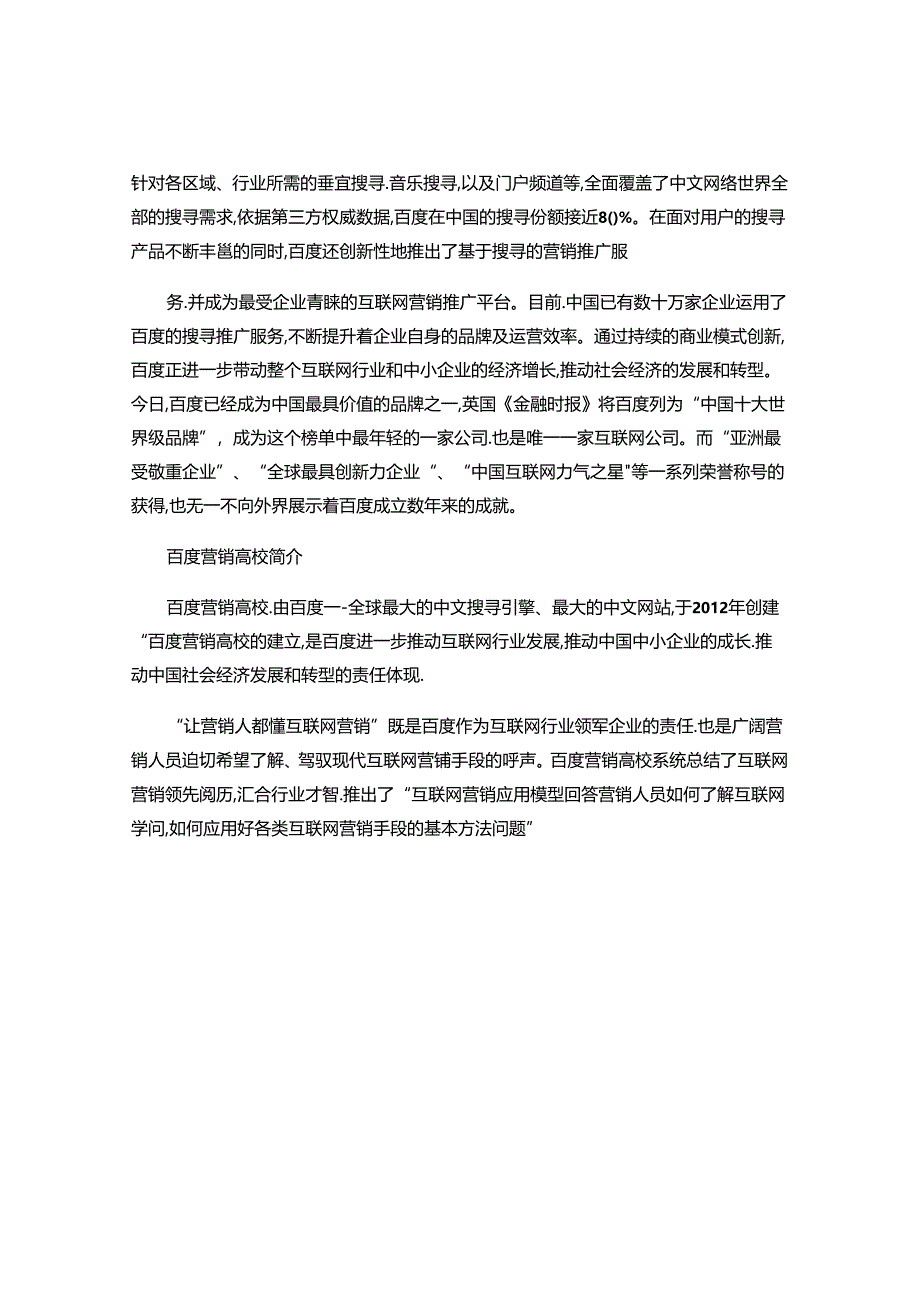 针对各区域、行业所需的垂宜搜寻.音乐搜寻,以及门户频道等,全面覆盖了中文网络世界全部的搜寻需求,依据第三方权威数据,百度在中国的搜寻份额接近8()%。在面对用户的搜寻产品不断丰邕的同时,百度还创新性地推出了基于搜寻的营销推广服

务.并成为最受企业青睐的互联网营销推广平台。目前.中国已有数十万家企业运用了百度的搜寻推广服务,不断提升着企业自身的品牌及运营效率。通过持续的商业模式创新,百度正进一步带动整个互联网行业和中小企业的经济增长,推动社会经济的发展和转型。今日,百度已经成为中国最具价值的品牌之一,英国《金融时报》将百度列为“中国十大世界级品牌”，成为这个榜单中最年轻的一家公司.也是唯一一家互联网公司。而“亚洲最受敬重企业”、“全球最具创新力企业“、“中国互联网力气之星"等一系列荣誉称号的获得,也无一不向外界展示着百度成立数年来的成就。

百度营销高校简介

百度营销高校.由百度一-全球最大的中文搜寻引擎、最大的中文网站,于2012年创建“百度营销高校的建立,是百度进一步推动互联网行业发展,推动中国中小企业的成长.推动中国社会经济发展和转型的责任体现.

“让营销人都懂互联网营销”既是百度作为互联网行业领军企业的责任.也是广阔营销人员迫切希望了解、驾驭现代互联网营铺手段的呼声。百度营销高校系统总结了互联网营销领先阅历,汇合行业才智.推出了“互联网营销应用模型回答营销人员如何了解互联网学问,如何应用好各类互联网营销手段的基本方法问题”